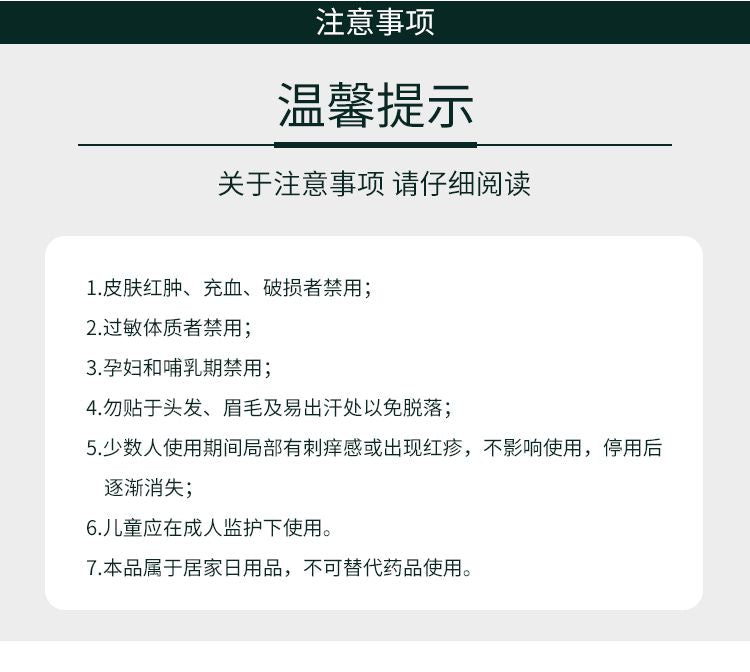 注意事项

温馨提示

关于注意事项 请仔细阅读

1.皮肤红肿、充血、破损者禁用；

2.过敏体质者禁用；

3.孕妇和哺乳期禁用；

4.勿贴于头发、眉毛及易出汗处以免脱落；

5.少数人使用期间局部有刺痒感或出现红疹，不影响使用，停用后逐渐消失；

6.儿童应在成人监护下使用。

7.本品属于居家日用品，不可替代药品使用。